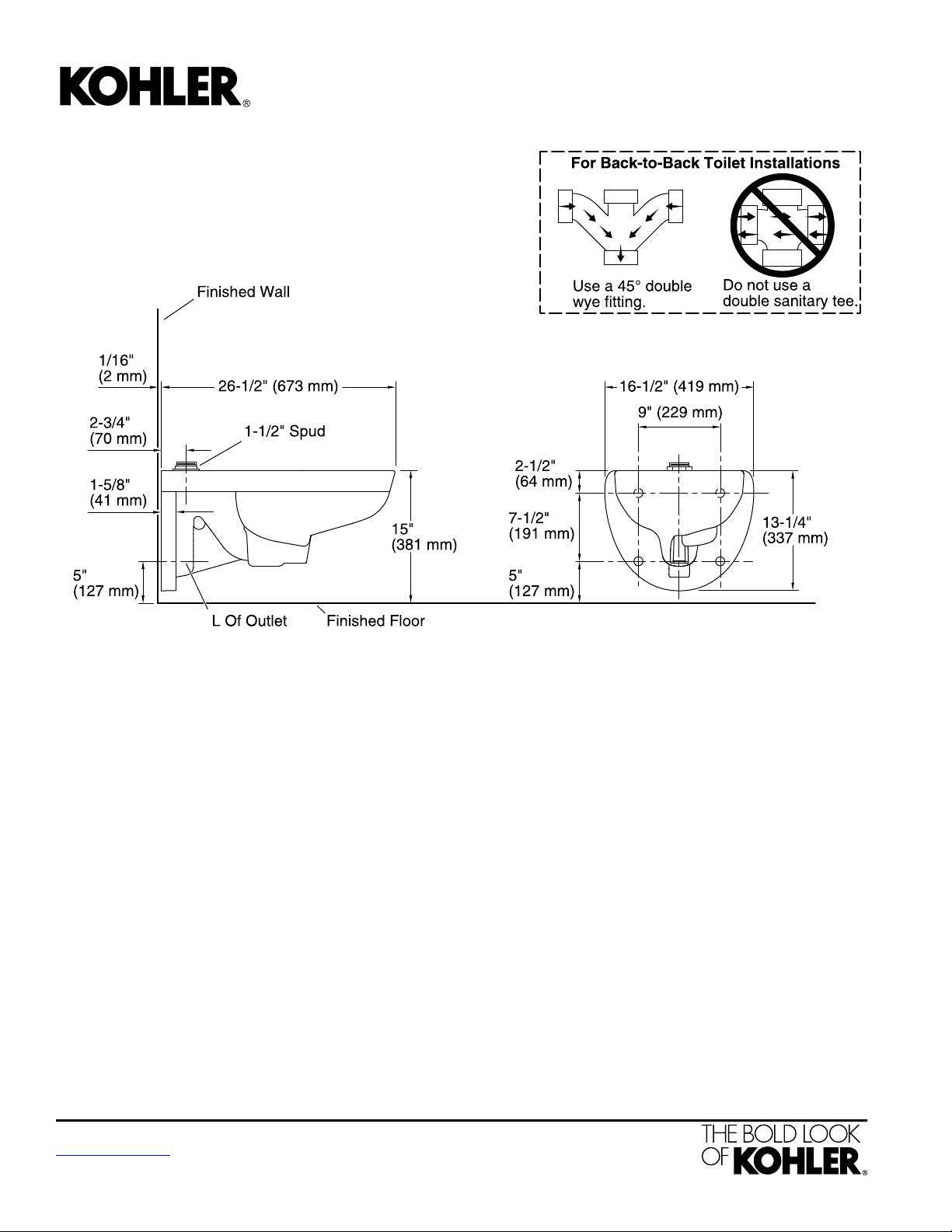 KOHLER®

For Back-to-Back Toilet Installations

Use a 45° double wye fitting.

Do not use a double sanitary tee.

Finished Wall

1/16" (2 mm)

26-1/2" (673 mm)

2-3/4" (70 mm)

1-1/2" Spud

1-5/8" (41 mm)

15" (381 mm)

5" (127 mm)

L Of Outlet

Finished Floor

16-1/2" (419 mm)

9" (229 mm)

2-1/2" (64 mm)

7-1/2" (191 mm)

13-1/4" (337 mm)

5" (127 mm)

THE BOLD LOOK OF KOHLER®